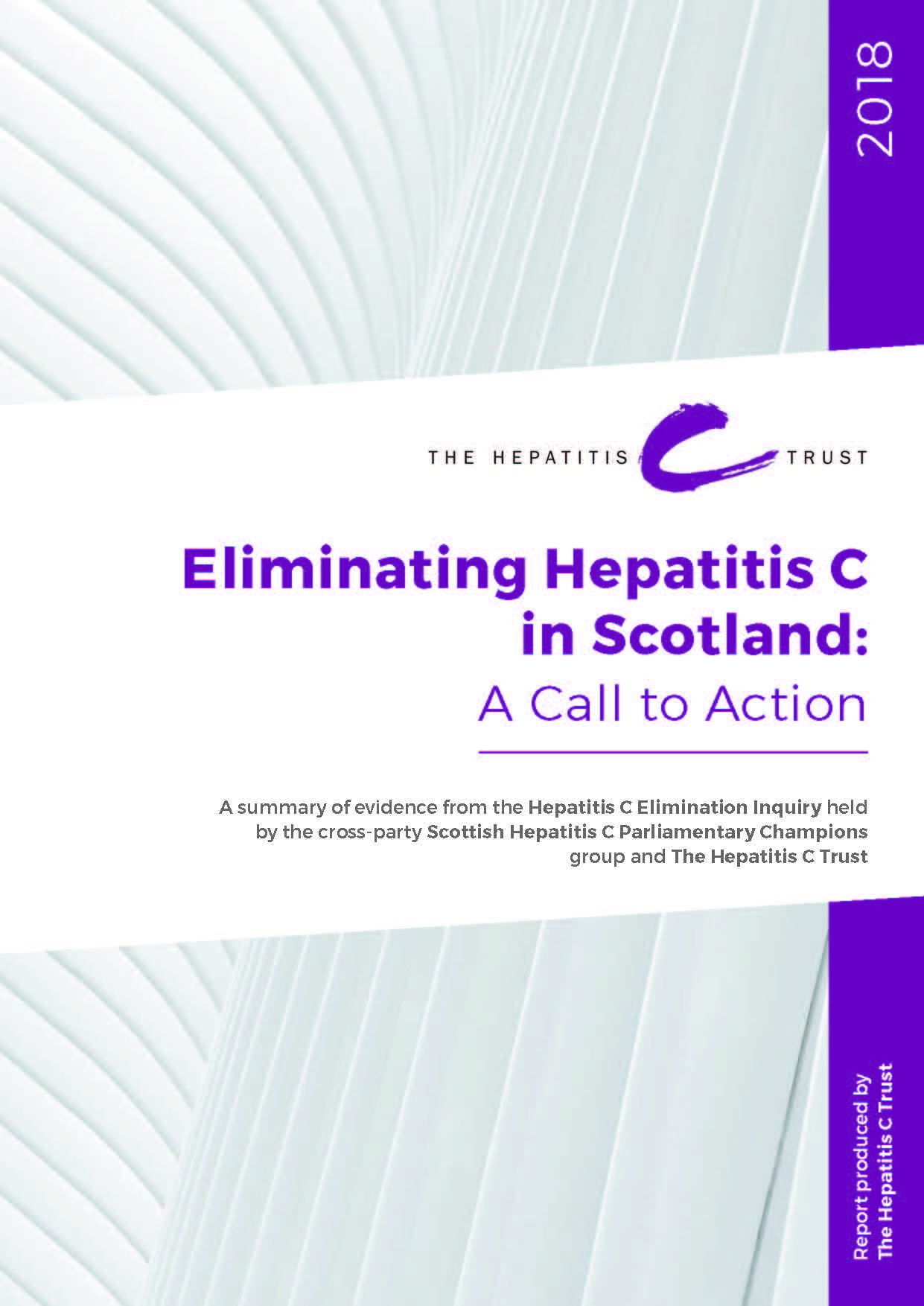 2018

THE HEPATITIS C TRUST

Eliminating Hepatitis C in Scotland:
A Call to Action

A summary of evidence from the Hepatitis C Elimination Inquiry held by the cross-party Scottish Hepatitis C Parliamentary Champions group and The Hepatitis C Trust

Report produced by The Hepatitis C Trust